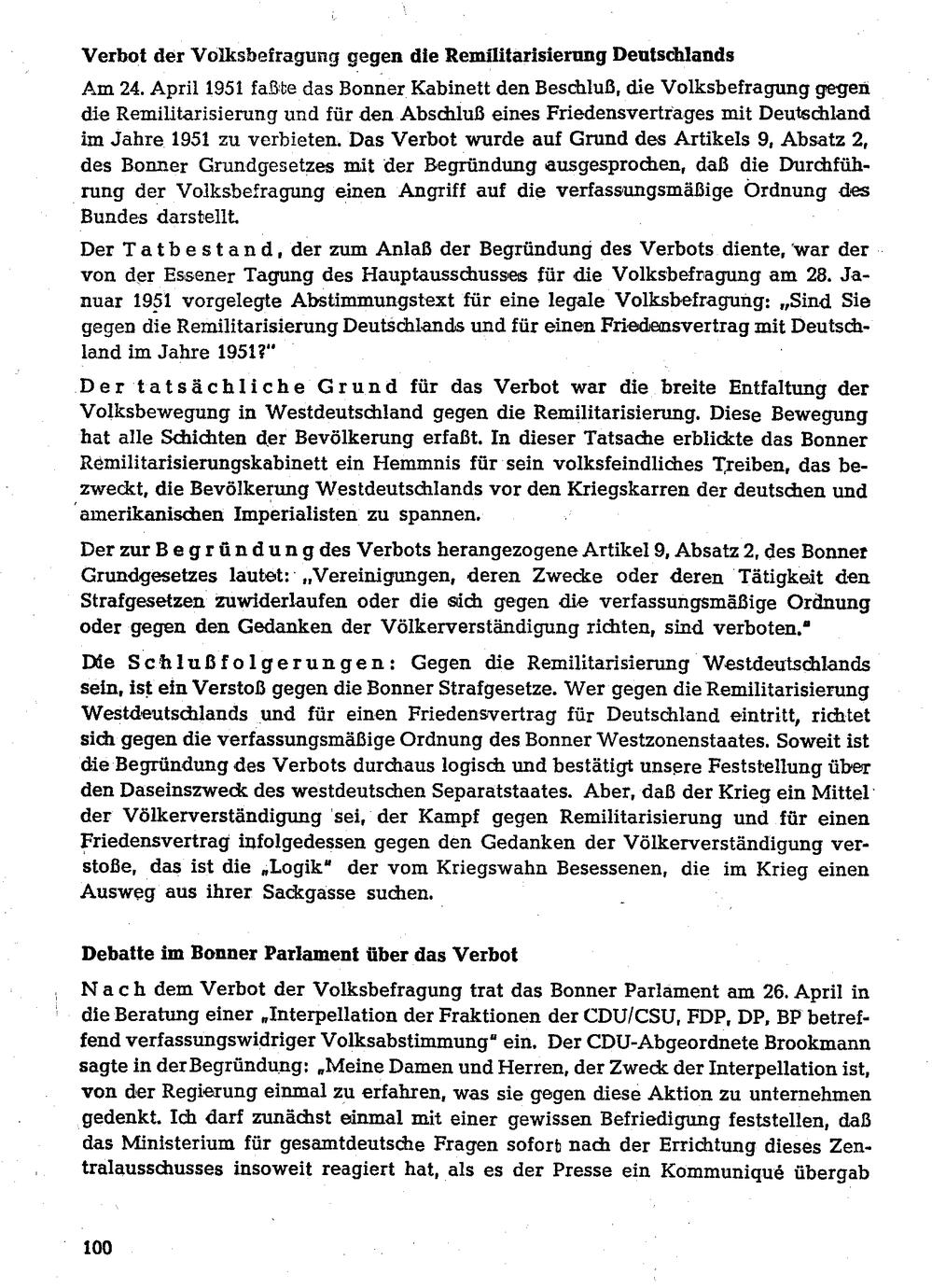 Verbot der Volksbefragung gegen die Remilitarisierung Deutschlands

Am 24. April 1951 faßte das Bonner Kabinett den Beschluß, die Volksbefragung gegen die Remilitarisierung und für den Abschluß eines Friedensvertrages mit Deutschland im Jahre 1951 zu verbieten. Das Verbot wurde auf Grund des Artikels 9, Absatz 2, des Bonner Grundgesetzes mit der Begründung ausgesprochen, daß die Durchführung der Volksbefragung einen Angriff auf die verfassungsmäßige Ordnung des Bundes darstellt.

Der Tatbestand, der zum Anlaß der Begründung des Verbots diente, war der von der Essener Tagung des Hauptausschusses für die Volksbefragung am 28. Januar 1951 vorgelegte Abstimmungstext für eine legale Volksbefragung: „Sind Sie gegen die Remilitarisierung Deutschlands und für einen Friedensvertrag mit Deutschland im Jahre 1951?"

Der tatsächliche Grund für das Verbot war die breite Entfaltung der Volksbewegung in Westdeutschland gegen die Remilitarisierung. Diese Bewegung hat alle Schichten der Bevölkerung erfaßt. In dieser Tatsache erblickte das Bonner Remilitarisierungskabinett ein Hemmnis für sein volksfeindliches Treiben, das bezweckt, die Bevölkerung Westdeutschlands vor den Kriegskarren der deutschen und amerikanischen Imperialisten zu spannen.

Der zur Begründung des Verbots herangezogene Artikel 9, Absatz 2, des Bonner Grundgesetzes lautet: „Vereinigungen, deren Zwecke oder deren Tätigkeit den Strafgesetzen zuwiderlaufen oder die sich gegen die verfassungsmäßige Ordnung oder gegen den Gedanken der Völkerverständigung richten, sind verboten."

Die Schlußfolgerungen: Gegen die Remilitarisierung Westdeutschlands sein, ist ein Verstoß gegen die Bonner Strafgesetze. Wer gegen die Remilitarisierung Westdeutschlands und für einen Friedensvertrag für Deutschland eintritt, richtet sich gegen die verfassungsmäßige Ordnung des Bonner Westzonenstaates. Soweit ist die Begründung des Verbots durchaus logisch und bestätigt unsere Feststellung über den Daseinszweck des westdeutschen Separatstaates. Aber, daß der Krieg ein Mittel der Völkerverständigung sei, der Kampf gegen Remilitarisierung und für einen Friedensvertrag infolgedessen gegen den Gedanken der Völkerverständigung verstoße, das ist die „Logik" der vom Kriegswahn Besessenen, die im Krieg einen Ausweg aus ihrer Sackgasse suchen.

Debatte im Bonner Parlament über das Verbot

Nach dem Verbot der Volksbefragung trat das Bonner Parlament am 26. April in die Beratung einer „Interpellation der Fraktionen der CDU/CSU, FDP, DP, BP betreffend verfassungswidriger Volksabstimmung" ein. Der CDU-Abgeordnete Brookmann sagte in der Begründung: „Meine Damen und Herren, der Zweck der Interpellation ist, von der Regierung einmal zu erfahren, was sie gegen diese Aktion zu unternehmen gedenkt. Ich darf zunächst einmal mit einer gewissen Befriedigung feststellen, daß das Ministerium für gesamtdeutsche Fragen sofort nach der Errichtung dieses Zentralausschusses insoweit reagiert hat, als es der Presse ein Kommuniqué übergab

100